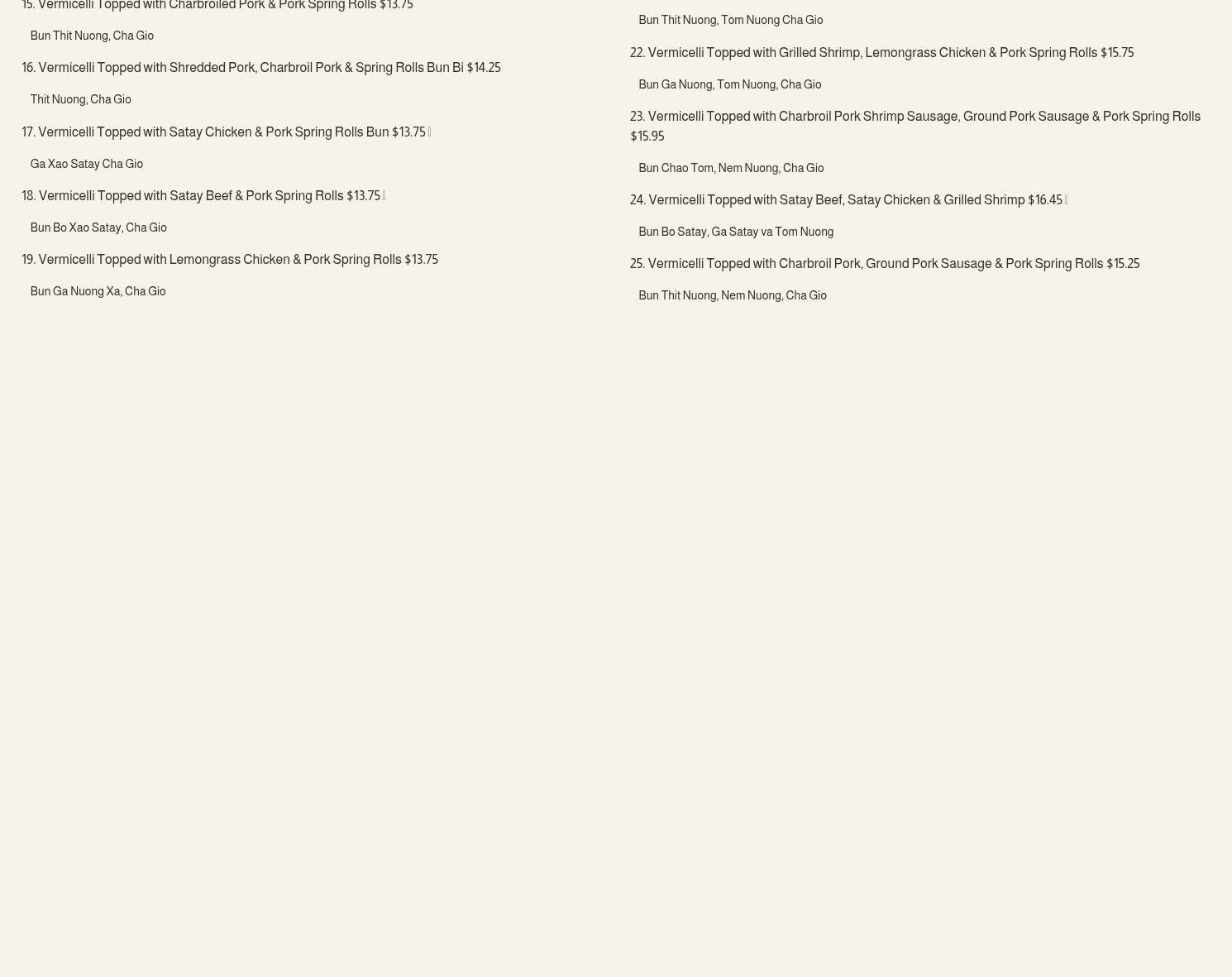 15. Vermicelli Topped with Charbroiled Pork & Pork Spring Rolls $13.75

Bun Thit Nuong, Cha Gio

16. Vermicelli Topped with Shredded Pork, Charbroil Pork & Spring Rolls Bun Bi $14.25

Thit Nuong, Cha Gio

17. Vermicelli Topped with Satay Chicken & Pork Spring Rolls Bun $13.75

Ga Xao Satay Cha Gio

18. Vermicelli Topped with Satay Beef & Pork Spring Rolls $13.75

Bun Bo Xao Satay, Cha Gio

19. Vermicelli Topped with Lemongrass Chicken & Pork Spring Rolls $13.75

Bun Ga Nuong Xa, Cha Gio

Bun Thit Nuong, Tom Nuong Cha Gio

22. Vermicelli Topped with Grilled Shrimp, Lemongrass Chicken & Pork Spring Rolls $15.75

Bun Ga Nuong, Tom Nuong, Cha Gio

23. Vermicelli Topped with Charbroil Pork Shrimp Sausage, Ground Pork Sausage & Pork Spring Rolls $15.95

Bun Chao Tom, Nem Nuong, Cha Gio

24. Vermicelli Topped with Satay Beef, Satay Chicken & Grilled Shrimp $16.45

Bun Bo Satay, Ga Satay va Tom Nuong

25. Vermicelli Topped with Charbroil Pork, Ground Pork Sausage & Pork Spring Rolls $15.25

Bun Thit Nuong, Nem Nuong, Cha Gio